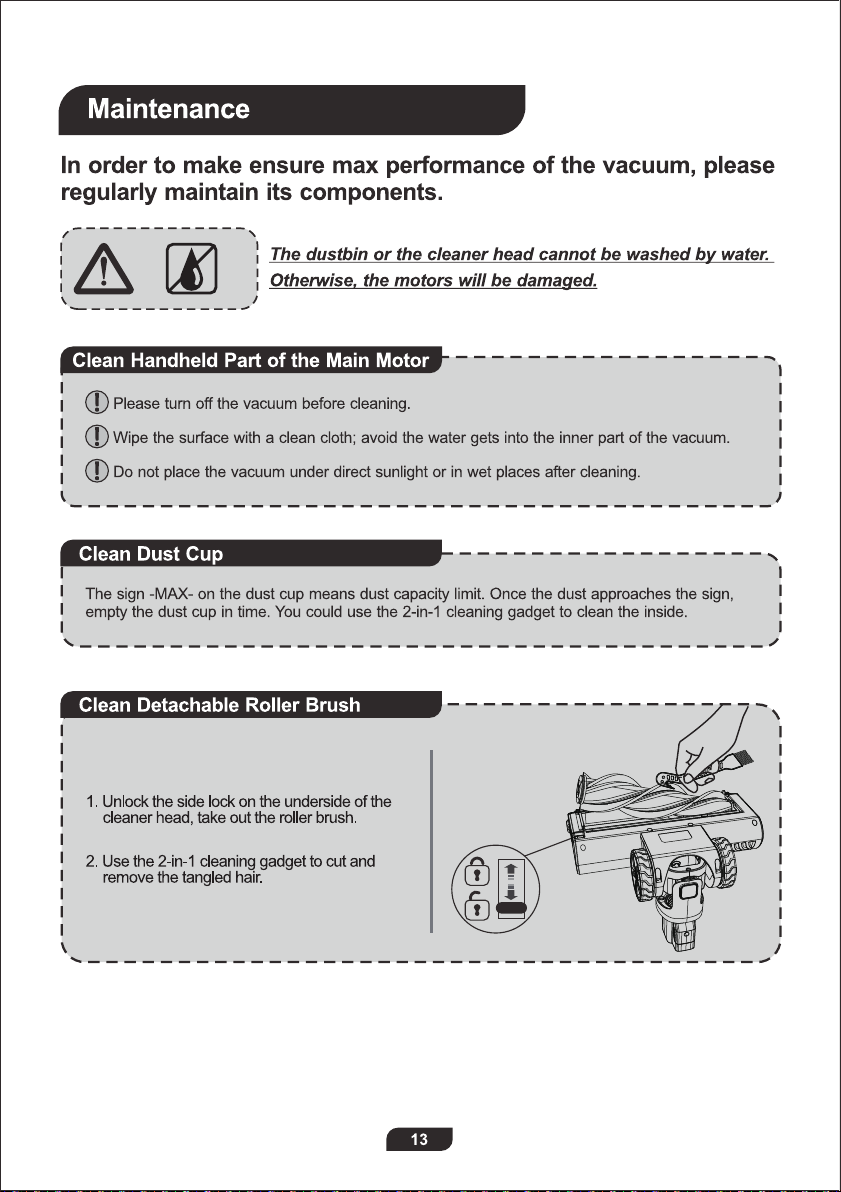 Maintenance

In order to make ensure max performance of the vacuum, please regularly maintain its components.

The dustbin or the cleaner head cannot be washed by water. Otherwise, the motors will be damaged.

Clean Handheld Part of the Main Motor

Please turn off the vacuum before cleaning.

Wipe the surface with a clean cloth; avoid the water gets into the inner part of the vacuum.

Do not place the vacuum under direct sunlight or in wet places after cleaning.

Clean Dust Cup

The sign -MAX- on the dust cup means dust capacity limit. Once the dust approaches the sign, empty the dust cup in time. You could use the 2-in-1 cleaning gadget to clean the inside.

Clean Detachable Roller Brush

1. Unlock the side lock on the underside of the cleaner head, take out the roller brush.

2. Use the 2-in-1 cleaning gadget to cut and remove the tangled hair.

13